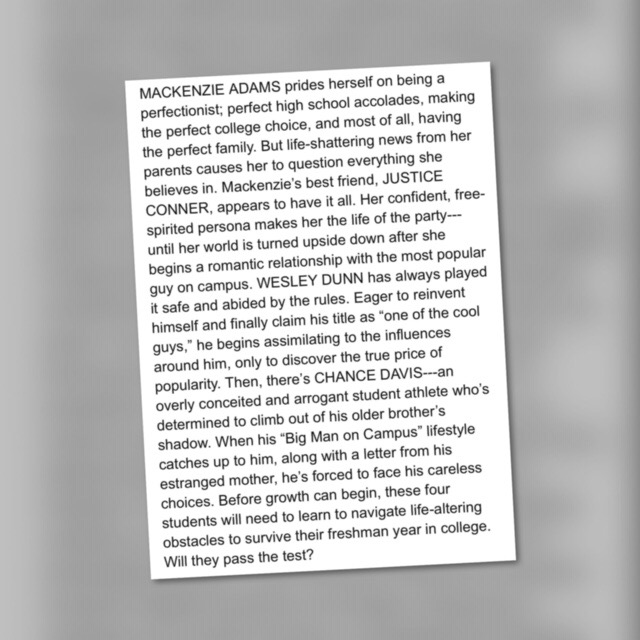 MACKENZIE ADAMS prides herself on being a perfectionist; perfect high school accolades, making the perfect college choice, and most of all, having the perfect family. But life-shattering news from her parents causes her to question everything she believes in. Mackenzie's best friend, JUSTICE CONNER, appears to have it all. Her confident, free-spirited persona makes her the life of the party---until her world is turned upside down after she begins a romantic relationship with the most popular guy on campus. WESLEY DUNN has always played it safe and abided by the rules. Eager to reinvent himself and finally claim his title as "one of the cool guys," he begins assimilating to the influences around him, only to discover the true price of popularity. Then, there's CHANCE DAVIS---an overly conceited and arrogant student athlete who's determined to climb out of his older brother's shadow. When his "Big Man on Campus" lifestyle catches up to him, along with a letter from his estranged mother, he's forced to face his careless choices. Before growth can begin, these four students will need to learn to navigate life-altering obstacles to survive their freshman year in college. Will they pass the test?